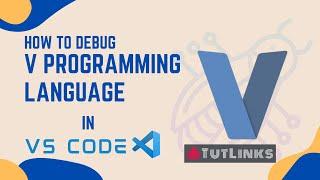 HOW TO DEBUG
V PROGRAMMING LANGUAGE

IN

VS CODE

TUTLINKS